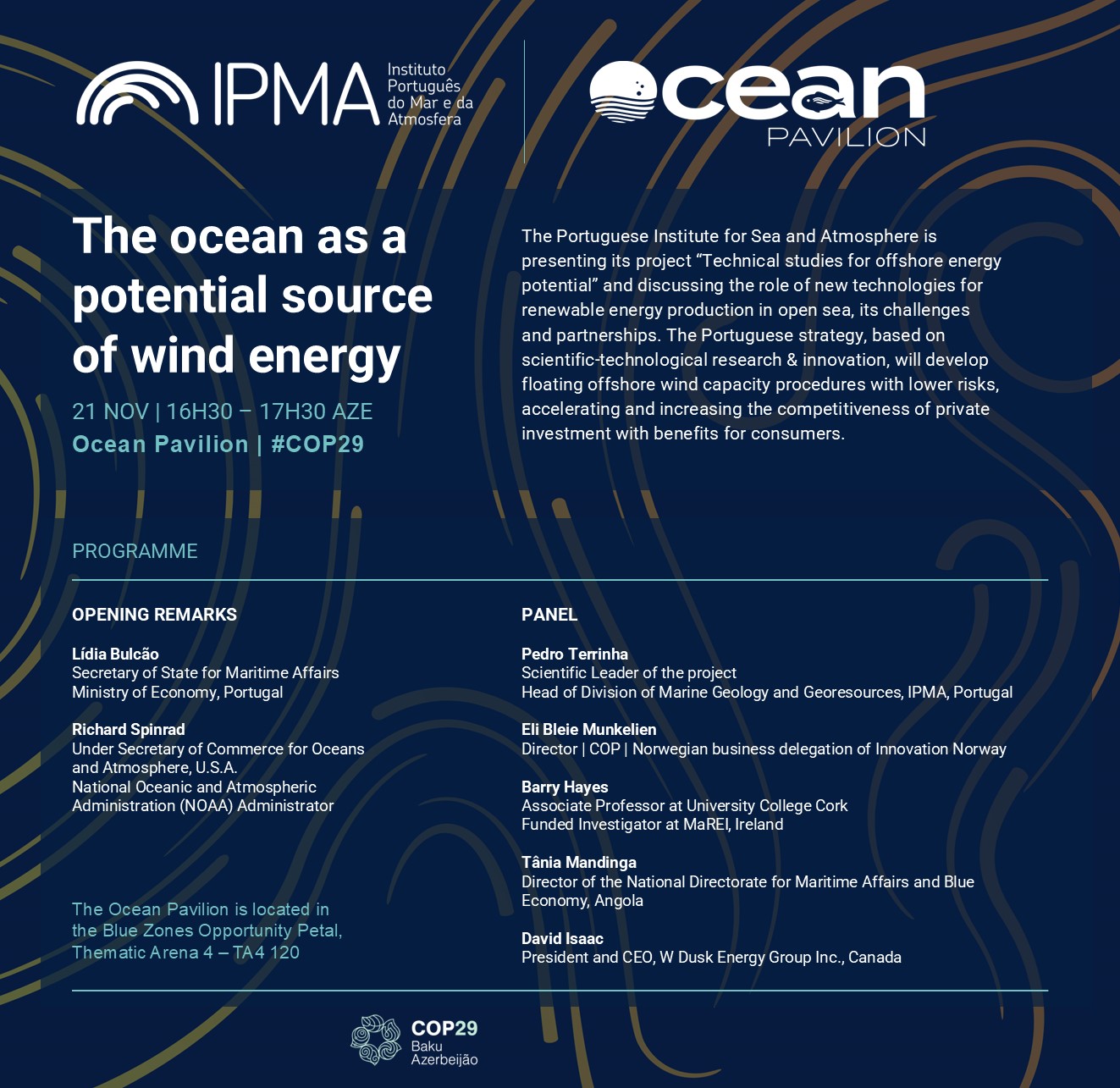 IPMA Instituto Português do Mar e da Atmosfera

ocean PAVILION

The ocean as a potential source of wind energy

21 NOV | 16H30 – 17H30 AZE
Ocean Pavilion | #COP29

The Portuguese Institute for Sea and Atmosphere is presenting its project “Technical studies for offshore energy potential” and discussing the role of new technologies for renewable energy production in open sea, its challenges and partnerships. The Portuguese strategy, based on scientific-technological research & innovation, will develop floating offshore wind capacity procedures with lower risks, accelerating and increasing the competitiveness of private investment with benefits for consumers.

PROGRAMME

OPENING REMARKS

Lídia Bulcão
Secretary of State for Maritime Affairs
Ministry of Economy, Portugal

Richard Spinrad
Under Secretary of Commerce for Oceans and Atmosphere, U.S.A.
National Oceanic and Atmospheric Administration (NOAA) Administrator

The Ocean Pavilion is located in the Blue Zones Opportunity Petal, Thematic Arena 4 – TA4 120

PANEL

Pedro Terrinha
Scientific Leader of the project
Head of Division of Marine Geology and Georesources, IPMA, Portugal

Eli Bleie Munkelien
Director | COP | Norwegian business delegation of Innovation Norway

Barry Hayes
Associate Professor at University College Cork
Funded Investigator at MaREI, Ireland

Tânia Mandinga
Director of the National Directorate for Maritime Affairs and Blue Economy, Angola

David Isaac
President and CEO, W Dusk Energy Group Inc., Canada

COP29 Baku Azerbeijão